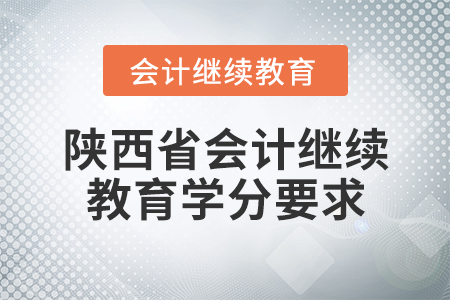 会计继续教育

陕西省会计继续教育学分要求